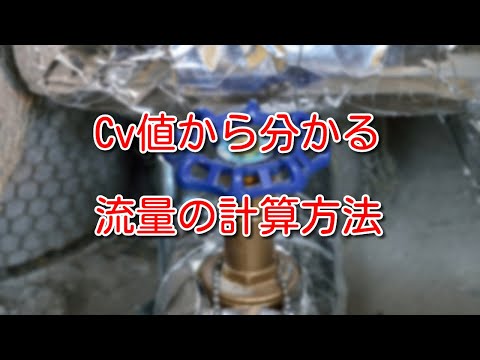 Cv値から分かる
流量の計算方法